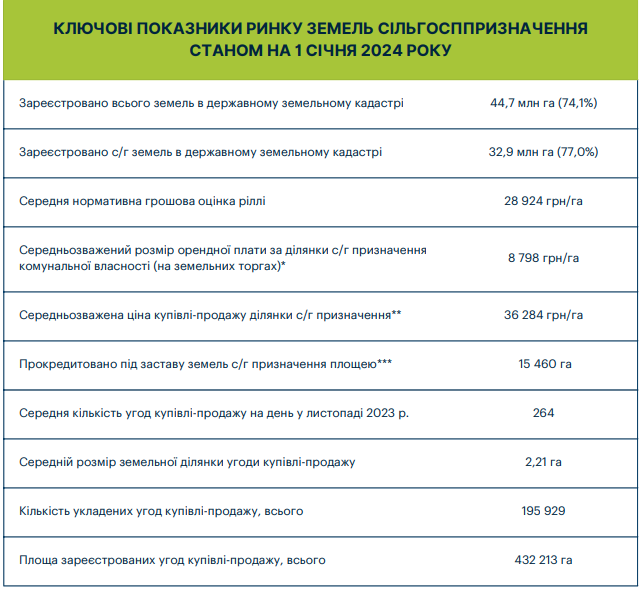 КЛЮЧОВІ ПОКАЗНИКИ РИНКУ ЗЕМЕЛЬ СІЛЬГОСППРИЗНАЧЕННЯ СТАНОМ НА 1 СІЧНЯ 2024 РОКУ

| | |
|---|---|
| Зареєстровано всього земель в державному земельному кадастрі | 44,7 млн га (74,1%) |
| Зареєстровано с/г земель в державному земельному кадастрі | 32,9 млн га (77,0%) |
| Середня нормативна грошова оцінка ріллі | 28 924 грн/га |
| Середньозважений розмір орендної плати за ділянки с/г призначення комунальної власності (на земельних торгах)* | 8 798 грн/га |
| Середньозважена ціна купівлі-продажу ділянки с/г призначення** | 36 284 грн/га |
| Прокредитовано під заставу земель с/г призначення площею*** | 15 460 га |
| Середня кількість угод купівлі-продажу на день у листопаді 2023 р. | 264 |
| Середній розмір земельної ділянки угоди купівлі-продажу | 2,21 га |
| Кількість укладених угод купівлі-продажу, всього | 195 929 |
| Площа зареєстрованих угод купівлі-продажу, всього | 432 213 га |